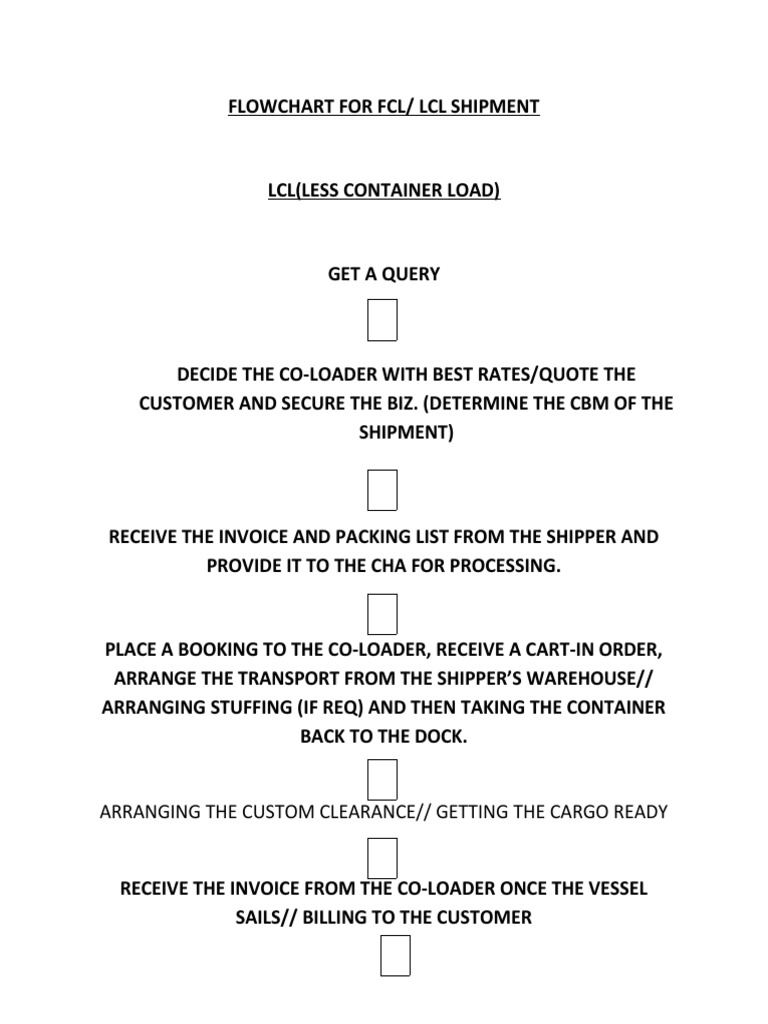 FLOWCHART FOR FCL/ LCL SHIPMENT

LCL(LESS CONTAINER LOAD)

GET A QUERY

DECIDE THE CO-LOADER WITH BEST RATES/QUOTE THE CUSTOMER AND SECURE THE BIZ. (DETERMINE THE CBM OF THE SHIPMENT)

RECEIVE THE INVOICE AND PACKING LIST FROM THE SHIPPER AND PROVIDE IT TO THE CHA FOR PROCESSING.

PLACE A BOOKING TO THE CO-LOADER, RECEIVE A CART-IN ORDER, ARRANGE THE TRANSPORT FROM THE SHIPPER'S WAREHOUSE// ARRANGING STUFFING (IF REQ) AND THEN TAKING THE CONTAINER BACK TO THE DOCK.

ARRANGING THE CUSTOM CLEARANCE// GETTING THE CARGO READY

RECEIVE THE INVOICE FROM THE CO-LOADER ONCE THE VESSEL SAILS// BILLING TO THE CUSTOMER